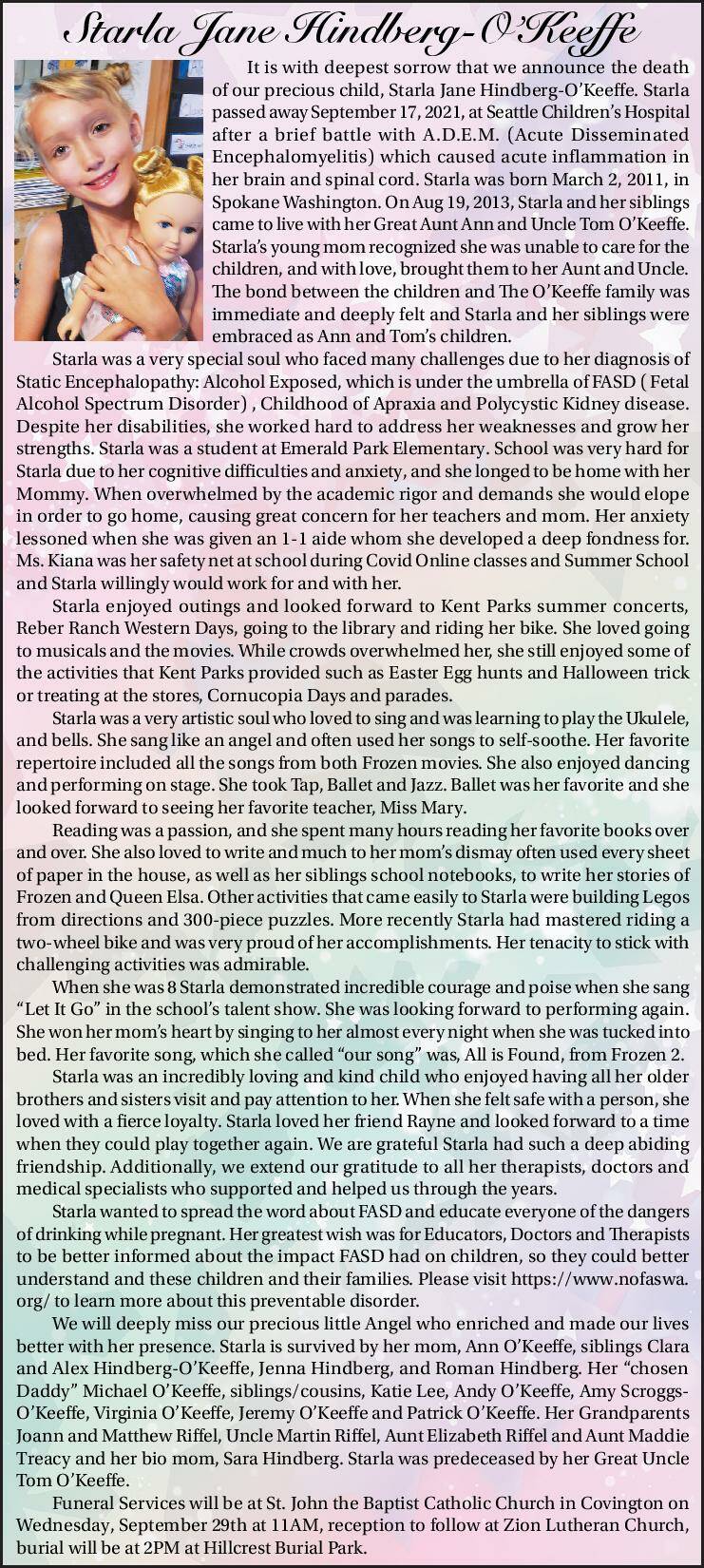 Starla Jane Hindberg-O'Keeffe

It is with deepest sorrow that we announce the death of our precious child, Starla Jane Hindberg-O'Keeffe. Starla passed away September 17, 2021, at Seattle Children's Hospital after a brief battle with A.D.E.M. (Acute Disseminated Encephalomyelitis) which caused acute inflammation in her brain and spinal cord. Starla was born March 2, 2011, in Spokane Washington. On Aug 19, 2013, Starla and her siblings came to live with her Great Aunt Ann and Uncle Tom O'Keeffe. Starla's young mom recognized she was unable to care for the children, and with love, brought them to her Aunt and Uncle. The bond between the children and The O'Keeffe family was immediate and deeply felt and Starla and her siblings were embraced as Ann and Tom's children.

Starla was a very special soul who faced many challenges due to her diagnosis of Static Encephalopathy: Alcohol Exposed, which is under the umbrella of FASD ( Fetal Alcohol Spectrum Disorder) , Childhood of Apraxia and Polycystic Kidney disease. Despite her disabilities, she worked hard to address her weaknesses and grow her strengths. Starla was a student at Emerald Park Elementary. School was very hard for Starla due to her cognitive difficulties and anxiety, and she longed to be home with her Mommy. When overwhelmed by the academic rigor and demands she would elope in order to go home, causing great concern for her teachers and mom. Her anxiety lessoned when she was given an 1-1 aide whom she developed a deep fondness for. Ms. Kiana was her safety net at school during Covid Online classes and Summer School and Starla willingly would work for and with her.

Starla enjoyed outings and looked forward to Kent Parks summer concerts, Reber Ranch Western Days, going to the library and riding her bike. She loved going to musicals and the movies. While crowds overwhelmed her, she still enjoyed some of the activities that Kent Parks provided such as Easter Egg hunts and Halloween trick or treating at the stores, Cornucopia Days and parades.

Starla was a very artistic soul who loved to sing and was learning to play the Ukulele, and bells. She sang like an angel and often used her songs to self-soothe. Her favorite repertoire included all the songs from both Frozen movies. She also enjoyed dancing and performing on stage. She took Tap, Ballet and Jazz. Ballet was her favorite and she looked forward to seeing her favorite teacher, Miss Mary.

Reading was a passion, and she spent many hours reading her favorite books over and over. She also loved to write and much to her mom's dismay often used every sheet of paper in the house, as well as her siblings school notebooks, to write her stories of Frozen and Queen Elsa. Other activities that came easily to Starla were building Legos from directions and 300-piece puzzles. More recently Starla had mastered riding a two-wheel bike and was very proud of her accomplishments. Her tenacity to stick with challenging activities was admirable.

When she was 8 Starla demonstrated incredible courage and poise when she sang "Let It Go" in the school's talent show. She was looking forward to performing again. She won her mom's heart by singing to her almost every night when she was tucked into bed. Her favorite song, which she called "our song" was, All is Found, from Frozen 2.

Starla was an incredibly loving and kind child who enjoyed having all her older brothers and sisters visit and pay attention to her. When she felt safe with a person, she loved with a fierce loyalty. Starla loved her friend Rayne and looked forward to a time when they could play together again. We are grateful Starla had such a deep abiding friendship. Additionally, we extend our gratitude to all her therapists, doctors and medical specialists who supported and helped us through the years.

Starla wanted to spread the word about FASD and educate everyone of the dangers of drinking while pregnant. Her greatest wish was for Educators, Doctors and Therapists to be better informed about the impact FASD had on children, so they could better understand and these children and their families. Please visit https://www.nofaswa.org/ to learn more about this preventable disorder.

We will deeply miss our precious little Angel who enriched and made our lives better with her presence. Starla is survived by her mom, Ann O'Keeffe, siblings Clara and Alex Hindberg-O'Keeffe, Jenna Hindberg, and Roman Hindberg. Her "chosen Daddy" Michael O'Keeffe, siblings/cousins, Katie Lee, Andy O'Keeffe, Amy Scroggs-O'Keeffe, Virginia O'Keeffe, Jeremy O'Keeffe and Patrick O'Keeffe. Her Grandparents Joann and Matthew Riffel, Uncle Martin Riffel, Aunt Elizabeth Riffel and Aunt Maddie Treacy and her bio mom, Sara Hindberg. Starla was predeceased by her Great Uncle Tom O'Keeffe.

Funeral Services will be at St. John the Baptist Catholic Church in Covington on Wednesday, September 29th at 11AM, reception to follow at Zion Lutheran Church, burial will be at 2PM at Hillcrest Burial Park.